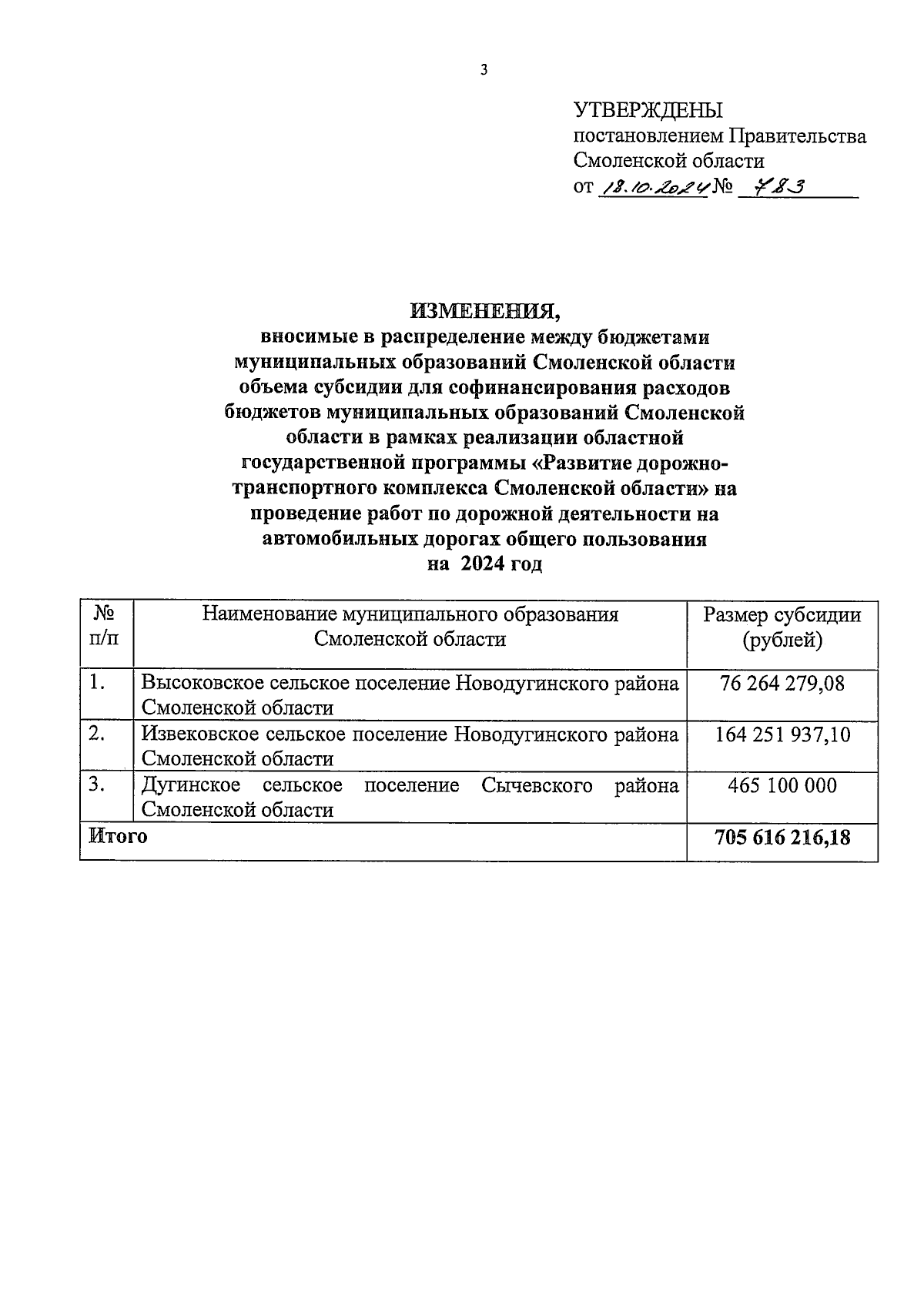 3

УТВЕРЖДЕНЫ
постановлением Правительства
Смоленской области
от 18.10.2024 № 783

ИЗМЕНЕНИЯ,
вносимые в распределение между бюджетами муниципальных образований Смоленской области объема субсидии для софинансирования расходов бюджетов муниципальных образований Смоленской области в рамках реализации областной государственной программы «Развитие дорожно-транспортного комплекса Смоленской области» на проведение работ по дорожной деятельности на автомобильных дорогах общего пользования на 2024 год

| № п/п | Наименование муниципального образования Смоленской области | Размер субсидии (рублей) |
|---|---|---|
| 1. | Высоковское сельское поселение Новодугинского района Смоленской области | 76 264 279,08 |
| 2. | Извековское сельское поселение Новодугинского района Смоленской области | 164 251 937,10 |
| 3. | Дугинское сельское поселение Сычевского района Смоленской области | 465 100 000 |
| Итого | | 705 616 216,18 |